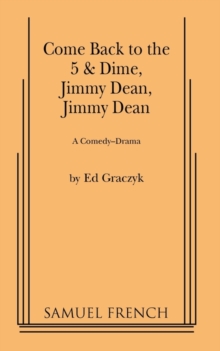 Come Back to the 5 & Dime, Jimmy Dean, Jimmy Dean

A Comedy–Drama

by Ed Graczyk

SAMUEL FRENCH